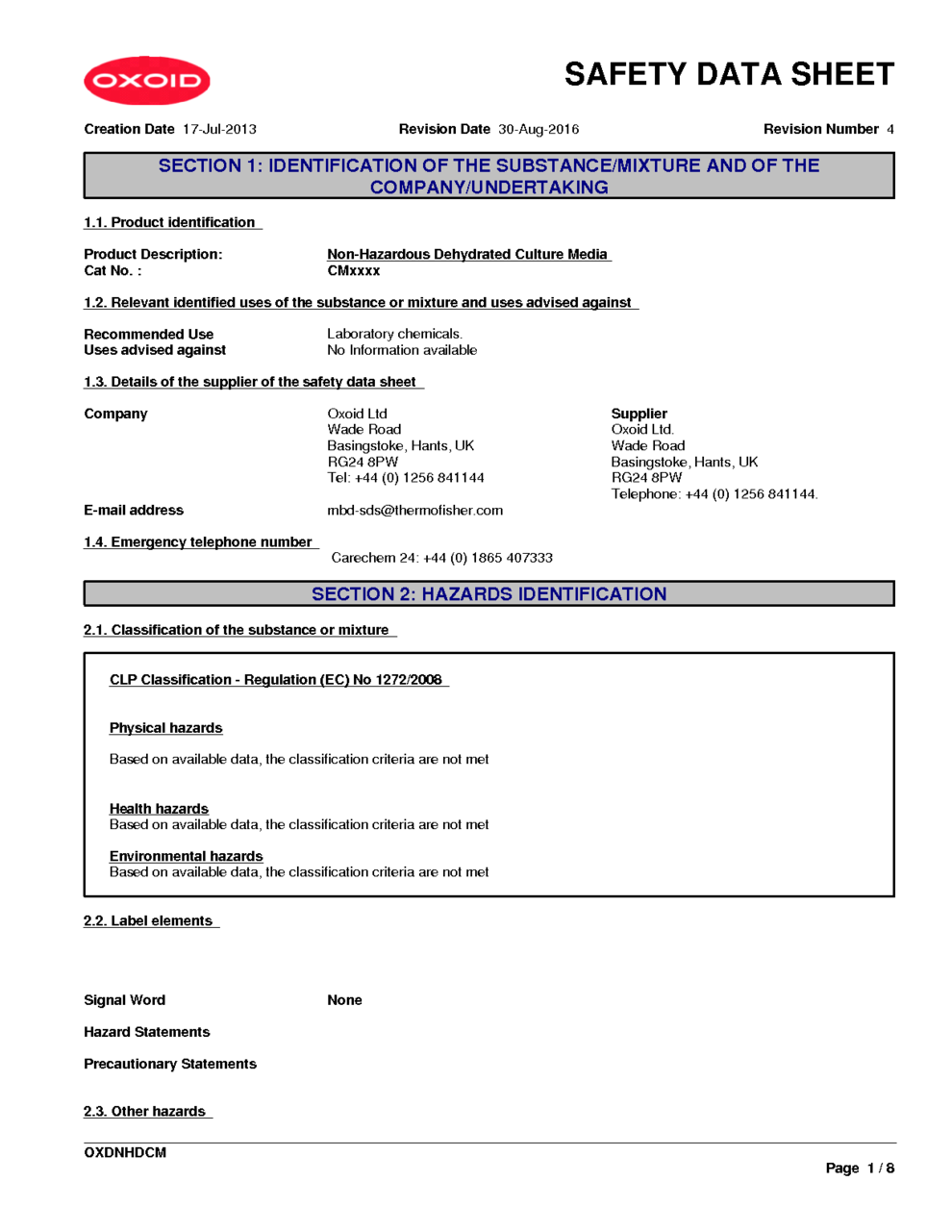 OXOID

SAFETY DATA SHEET

Creation Date 17-Jul-2013 Revision Date 30-Aug-2016 Revision Number 4

SECTION 1: IDENTIFICATION OF THE SUBSTANCE/MIXTURE AND OF THE COMPANY/UNDERTAKING

1.1. Product identification

Product Description: Non-Hazardous Dehydrated Culture Media
Cat No. : CMxxxx

1.2. Relevant identified uses of the substance or mixture and uses advised against

Recommended Use Laboratory chemicals.
Uses advised against No Information available

1.3. Details of the supplier of the safety data sheet

Company
Oxoid Ltd
Wade Road
Basingstoke, Hants, UK
RG24 8PW
Tel: +44 (0) 1256 841144

Supplier
Oxoid Ltd.
Wade Road
Basingstoke, Hants, UK
RG24 8PW
Telephone: +44 (0) 1256 841144.

E-mail address mbd-sds@thermofisher.com

1.4. Emergency telephone number

Carechem 24: +44 (0) 1865 407333

SECTION 2: HAZARDS IDENTIFICATION

2.1. Classification of the substance or mixture

CLP Classification - Regulation (EC) No 1272/2008

Physical hazards

Based on available data, the classification criteria are not met

Health hazards
Based on available data, the classification criteria are not met

Environmental hazards
Based on available data, the classification criteria are not met

2.2. Label elements

Signal Word None

Hazard Statements

Precautionary Statements

2.3. Other hazards

OXDNHDCM

Page 1 / 8